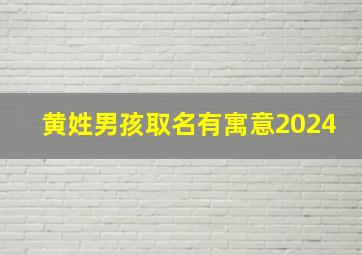 黄姓男孩取名有寓意2024